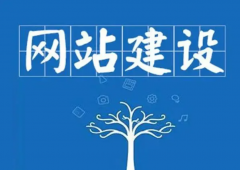 网站建设